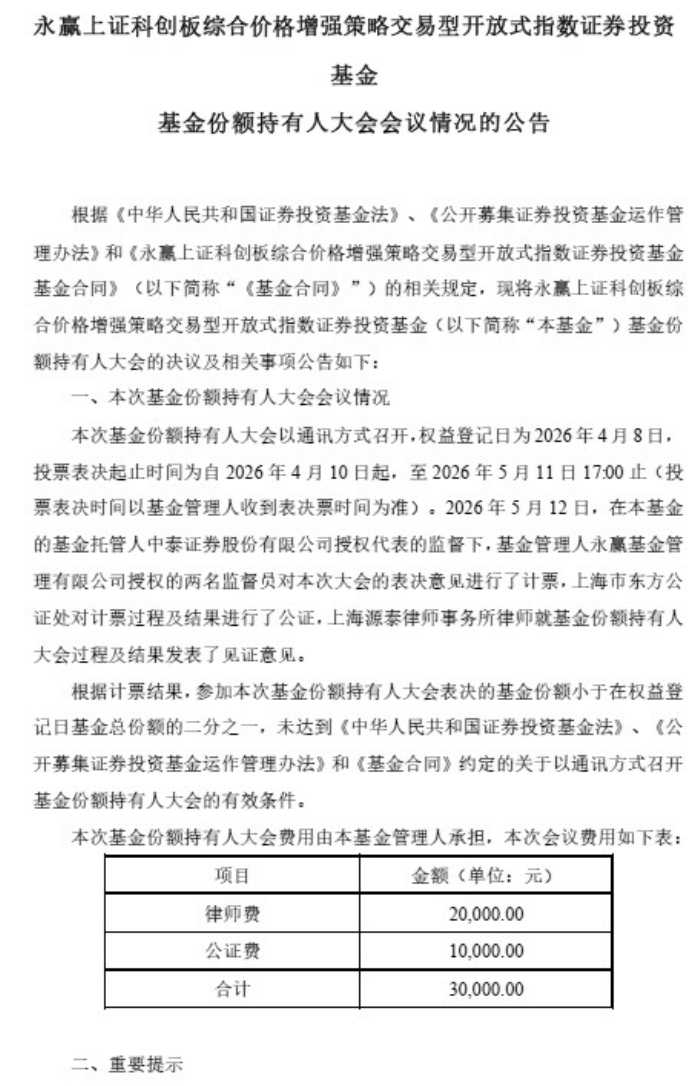 永赢上证科创板综合价格增强策略交易型开放式指数证券投资基金

基金份额持有人大会会议情况的公告

根据《中华人民共和国证券投资基金法》、《公开募集证券投资基金运作管理办法》和《永赢上证科创板综合价格增强策略交易型开放式指数证券投资基金基金合同》（以下简称“《基金合同》”）的相关规定，现将永赢上证科创板综合价格增强策略交易型开放式指数证券投资基金（以下简称“本基金”）基金份额持有人大会的决议及相关事项公告如下：

一、本次基金份额持有人大会会议情况

本次基金份额持有人大会以通讯方式召开，权益登记日为2026年4月8日，投票表决起止时间为自2026年4月10日起，至2026年5月11日17:00止（投票表决时间以基金管理人收到表决票时间为准）。2026年5月12日，在本基金的基金托管人中泰证券股份有限公司授权代表的监督下，基金管理人永赢基金管理有限公司授权的两名监督员对本次大会的表决意见进行了计票，上海市东方公证处对计票过程及结果进行了公证，上海源泰律师事务所律师就基金份额持有人大会过程及结果发表了见证意见。

根据计票结果，参加本次基金份额持有人大会表决的基金份额小于在权益登记日基金总份额的二分之一，未达到《中华人民共和国证券投资基金法》、《公开募集证券投资基金运作管理办法》和《基金合同》约定的关于以通讯方式召开基金份额持有人大会的有效条件。

本次基金份额持有人大会费用由本基金管理人承担，本次会议费用如下表：

| 项目 | 金额（单位：元） |
|---|---|
| 律师费 | 20,000.00 |
| 公证费 | 10,000.00 |
| 合计 | 30,000.00 |

二、重要提示